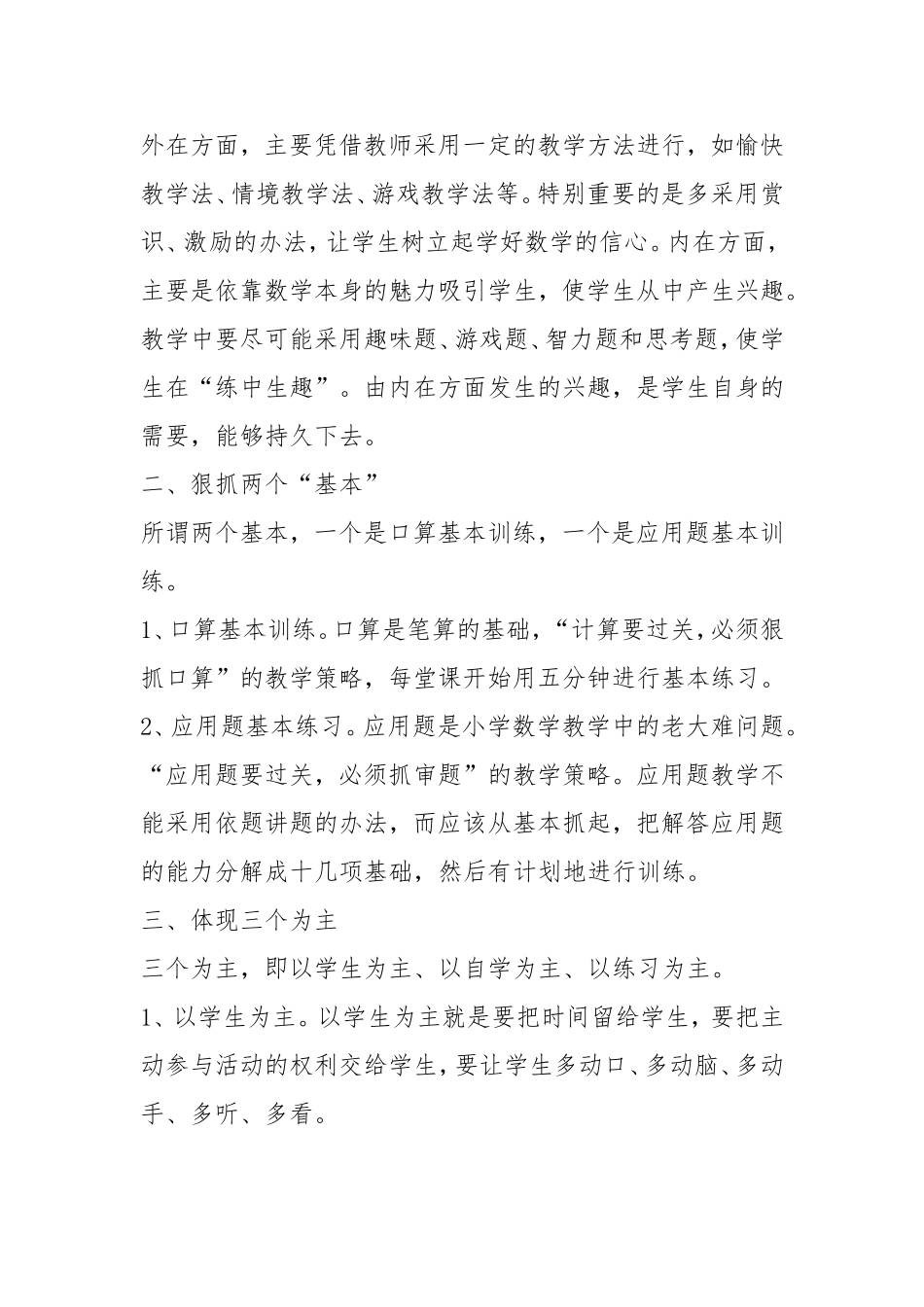 外在方面，主要凭借教师采用一定的教学方法进行，如愉快教学法、情境教学法、游戏教学法等。特别重要的是多采用赏识、激励的办法，让学生树立起学好数学的信心。内在方面，主要是依靠数学本身的魅力吸引学生，使学生从中产生兴趣。教学中要尽可能采用趣味题、游戏题、智力题和思考题，使学生在“练中生趣”。由内在方面发生的兴趣，是学生自身的需要，能够持久下去。

二、狠抓两个“基本”

所谓两个基本，一个是口算基本训练，一个是应用题基本训练。

1、口算基本训练。口算是笔算的基础，“计算要过关，必须狠抓口算”的教学策略，每堂课开始用五分钟进行基本练习。

2、应用题基本练习。应用题是小学数学教学中的老大难问题。“应用题要过关，必须抓审题”的教学策略。应用题教学不能采用依题讲题的办法，而应该从基本抓起，把解答应用题的能力分解成十几项基础，然后有计划地进行训练。

三、体现三个为主

三个为主，即以学生为主、以自学为主、以练习为主。

1、以学生为主。以学生为主就是要把时间留给学生，要把主动参与活动的权利交给学生，要让学生多动口、多动脑、多动手、多听、多看。